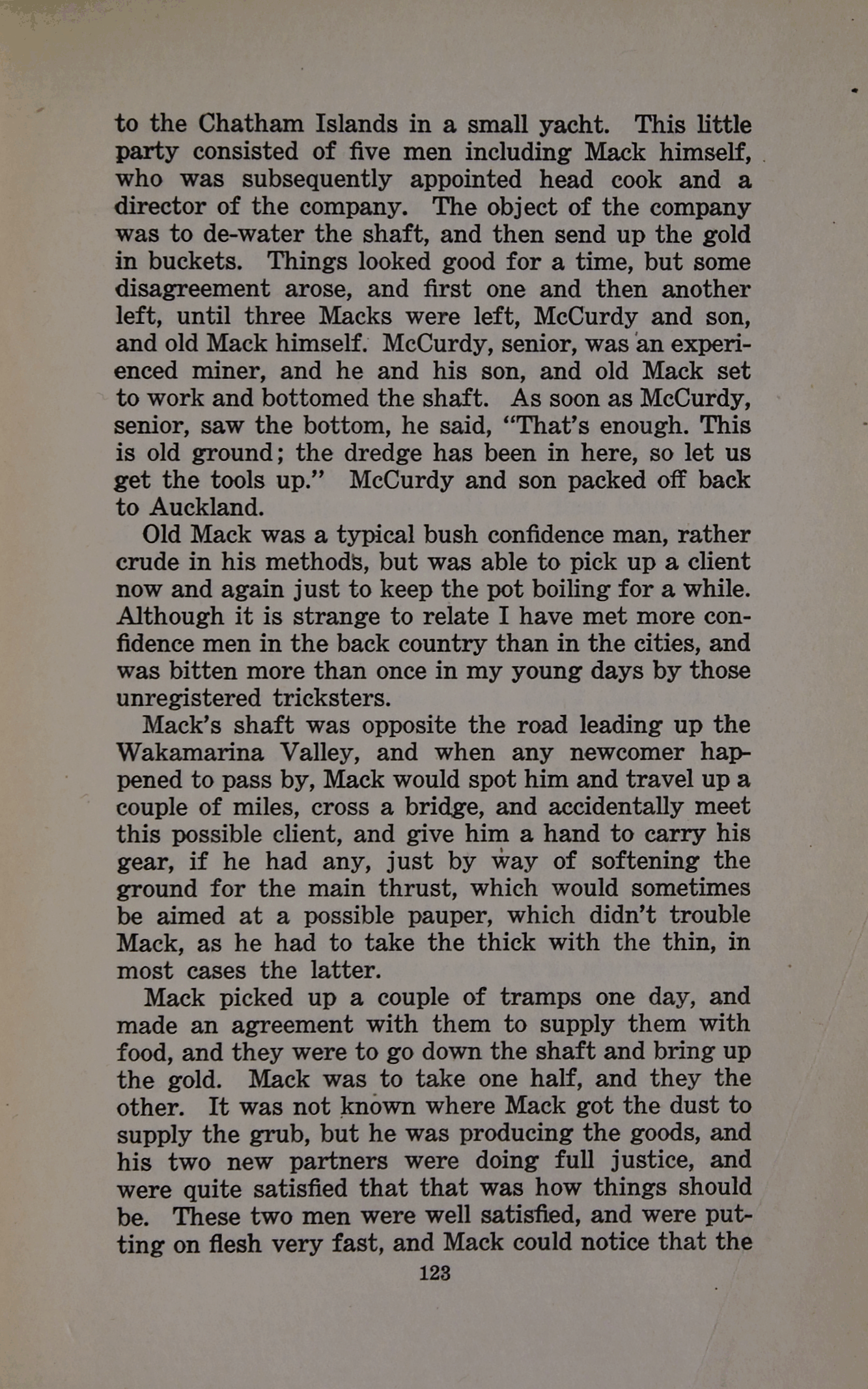 to the Chatham Islands in a small yacht. This little party consisted of five men including Mack himself, who was subsequently appointed head cook and a director of the company. The object of the company was to de-water the shaft, and then send up the gold in buckets. Things looked good for a time, but some disagreement arose, and first one and then another left, until three Macks were left, McCurdy and son, and old Mack himself. McCurdy, senior, was an experienced miner, and he and his son, and old Mack set to work and bottomed the shaft. As soon as McCurdy, senior, saw the bottom, he said, "That's enough. This is old ground; the dredge has been in here, so let us get the tools up." McCurdy and son packed off back to Auckland.

Old Mack was a typical bush confidence man, rather crude in his methods, but was able to pick up a client now and again just to keep the pot boiling for a while. Although it is strange to relate I have met more confidence men in the back country than in the cities, and was bitten more than once in my young days by those unregistered tricksters.

Mack's shaft was opposite the road leading up the Wakamarina Valley, and when any newcomer happened to pass by, Mack would spot him and travel up a couple of miles, cross a bridge, and accidentally meet this possible client, and give him a hand to carry his gear, if he had any, just by way of softening the ground for the main thrust, which would sometimes be aimed at a possible pauper, which didn't trouble Mack, as he had to take the thick with the thin, in most cases the latter.

Mack picked up a couple of tramps one day, and made an agreement with them to supply them with food, and they were to go down the shaft and bring up the gold. Mack was to take one half, and they the other. It was not known where Mack got the dust to supply the grub, but he was producing the goods, and his two new partners were doing full justice, and were quite satisfied that that was how things should be. These two men were well satisfied, and were putting on flesh very fast, and Mack could notice that the

123